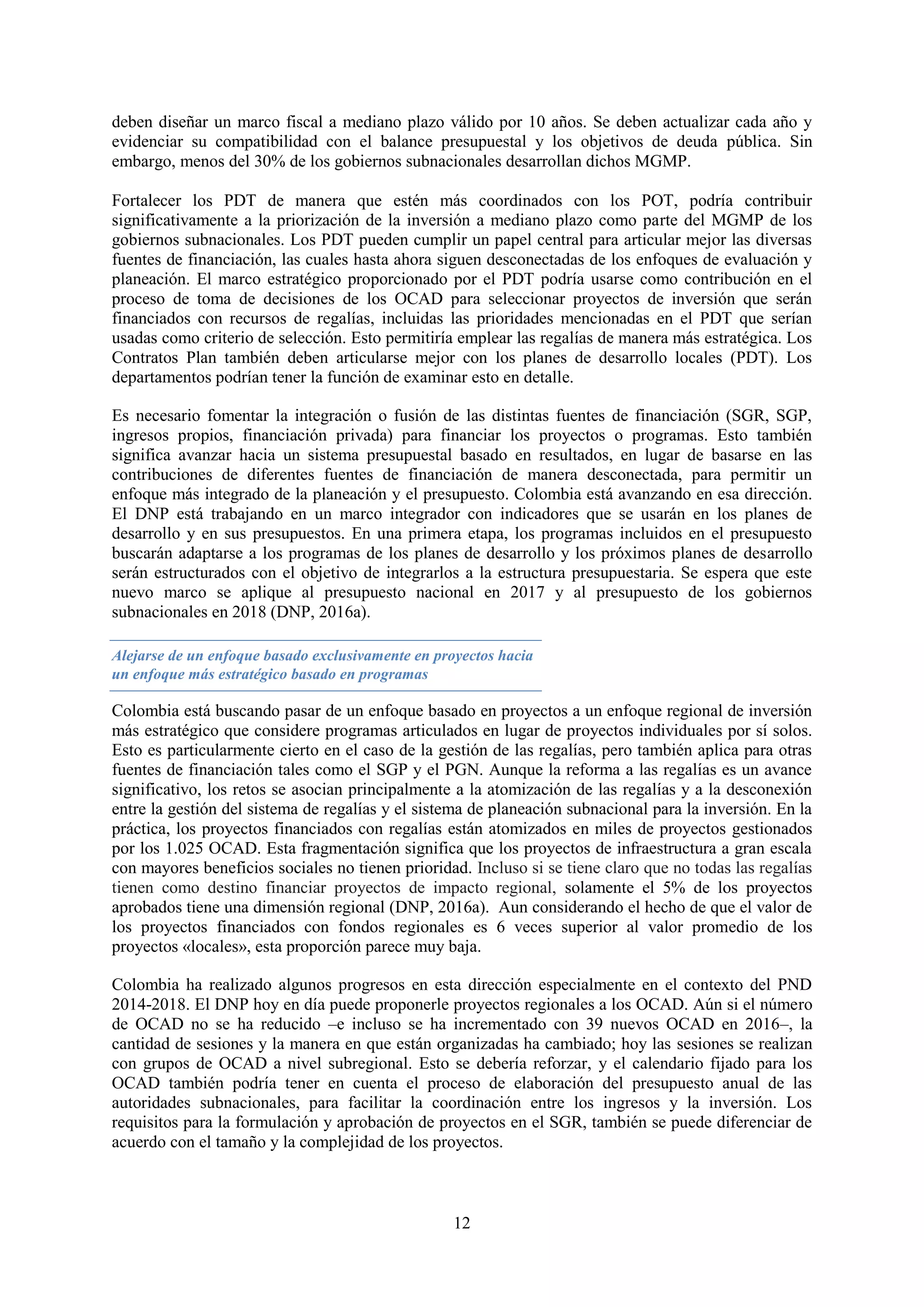 deben diseñar un marco fiscal a mediano plazo válido por 10 años. Se deben actualizar cada año y evidenciar su compatibilidad con el balance presupuestal y los objetivos de deuda pública. Sin embargo, menos del 30% de los gobiernos subnacionales desarrollan dichos MGMP.

Fortalecer los PDT de manera que estén más coordinados con los POT, podría contribuir significativamente a la priorización de la inversión a mediano plazo como parte del MGMP de los gobiernos subnacionales. Los PDT pueden cumplir un papel central para articular mejor las diversas fuentes de financiación, las cuales hasta ahora siguen desconectadas de los enfoques de evaluación y planeación. El marco estratégico proporcionado por el PDT podría usarse como contribución en el proceso de toma de decisiones de los OCAD para seleccionar proyectos de inversión que serán financiados con recursos de regalías, incluidas las prioridades mencionadas en el PDT que serían usadas como criterio de selección. Esto permitiría emplear las regalías de manera más estratégica. Los Contratos Plan también deben articularse mejor con los planes de desarrollo locales (PDT). Los departamentos podrían tener la función de examinar esto en detalle.

Es necesario fomentar la integración o fusión de las distintas fuentes de financiación (SGR, SGP, ingresos propios, financiación privada) para financiar los proyectos o programas. Esto también significa avanzar hacia un sistema presupuestal basado en resultados, en lugar de basarse en las contribuciones de diferentes fuentes de financiación de manera desconectada, para permitir un enfoque más integrado de la planeación y el presupuesto. Colombia está avanzando en esa dirección. El DNP está trabajando en un marco integrador con indicadores que se usarán en los planes de desarrollo y en sus presupuestos. En una primera etapa, los programas incluidos en el presupuesto buscarán adaptarse a los programas de los planes de desarrollo y los próximos planes de desarrollo serán estructurados con el objetivo de integrarlos a la estructura presupuestaria. Se espera que este nuevo marco se aplique al presupuesto nacional en 2017 y al presupuesto de los gobiernos subnacionales en 2018 (DNP, 2016a).

Alejarse de un enfoque basado exclusivamente en proyectos hacia un enfoque más estratégico basado en programas

Colombia está buscando pasar de un enfoque basado en proyectos a un enfoque regional de inversión más estratégico que considere programas articulados en lugar de proyectos individuales por sí solos. Esto es particularmente cierto en el caso de la gestión de las regalías, pero también aplica para otras fuentes de financiación tales como el SGP y el PGN. Aunque la reforma a las regalías es un avance significativo, los retos se asocian principalmente a la atomización de las regalías y a la desconexión entre la gestión del sistema de regalías y el sistema de planeación subnacional para la inversión. En la práctica, los proyectos financiados con regalías están atomizados en miles de proyectos gestionados por los 1.025 OCAD. Esta fragmentación significa que los proyectos de infraestructura a gran escala con mayores beneficios sociales no tienen prioridad. Incluso si se tiene claro que no todas las regalías tienen como destino financiar proyectos de impacto regional, solamente el 5% de los proyectos aprobados tiene una dimensión regional (DNP, 2016a). Aun considerando el hecho de que el valor de los proyectos financiados con fondos regionales es 6 veces superior al valor promedio de los proyectos «locales», esta proporción parece muy baja.

Colombia ha realizado algunos progresos en esta dirección especialmente en el contexto del PND 2014-2018. El DNP hoy en día puede proponerle proyectos regionales a los OCAD. Aún si el número de OCAD no se ha reducido –e incluso se ha incrementado con 39 nuevos OCAD en 2016–, la cantidad de sesiones y la manera en que están organizadas ha cambiado; hoy las sesiones se realizan con grupos de OCAD a nivel subregional. Esto se debería reforzar, y el calendario fijado para los OCAD también podría tener en cuenta el proceso de elaboración del presupuesto anual de las autoridades subnacionales, para facilitar la coordinación entre los ingresos y la inversión. Los requisitos para la formulación y aprobación de proyectos en el SGR, también se puede diferenciar de acuerdo con el tamaño y la complejidad de los proyectos.

12